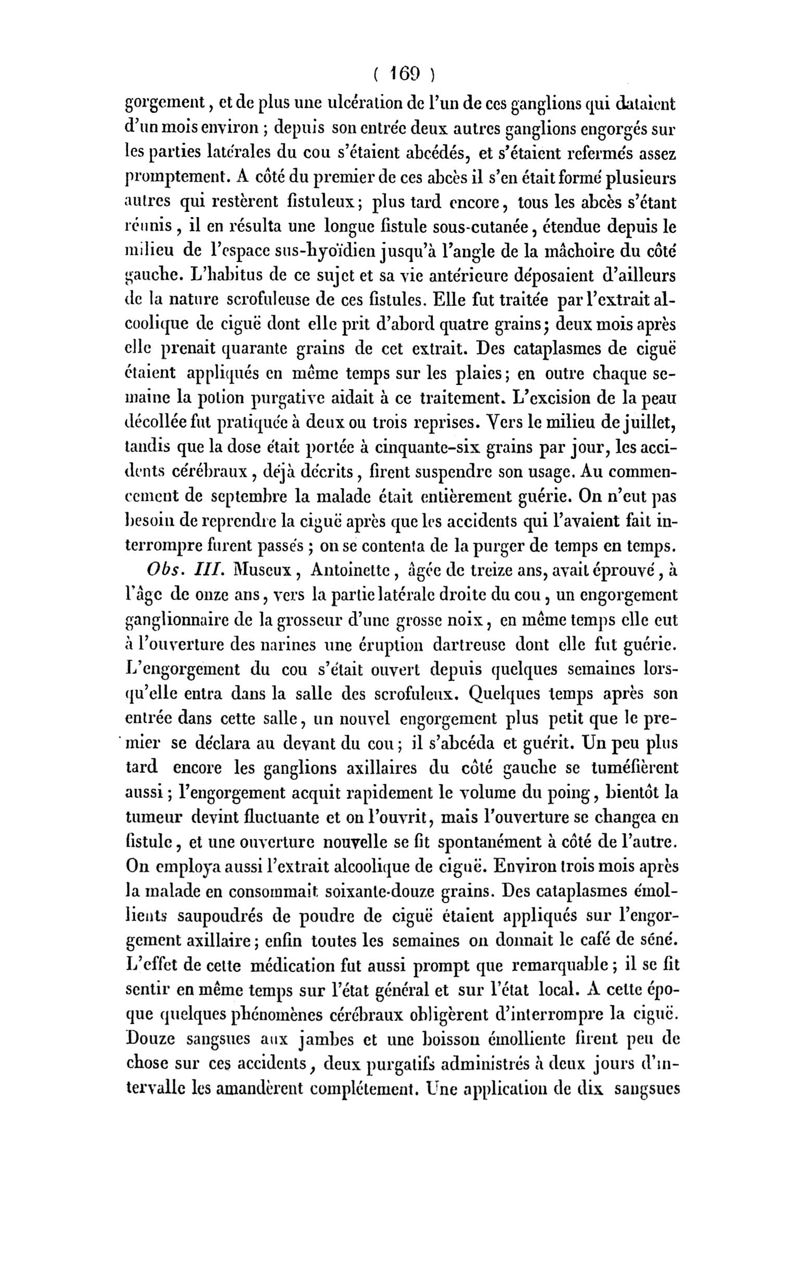 ( 169 )

gorgement, et de plus une ulcération de l'un de ces ganglions qui dataient d'un mois environ ; depuis son entrée deux autres ganglions engorgés sur les parties latérales du cou s'étaient abcédés, et s'étaient refermés assez promptement. A côté du premier de ces abcès il s'en était formé plusieurs autres qui restèrent fistuleux; plus tard encore, tous les abcès s'étant réunis, il en résulta une longue fistule sous-cutanée, étendue depuis le milieu de l'espace sus-hyoïdien jusqu'à l'angle de la mâchoire du côté gauche. L'habitus de ce sujet et sa vie antérieure déposaient d'ailleurs de la nature scrofuleuse de ces fistules. Elle fut traitée par l'extrait alcoolique de ciguë dont elle prit d'abord quatre grains; deux mois après elle prenait quarante grains de cet extrait. Des cataplasmes de ciguë étaient appliqués en même temps sur les plaies; en outre chaque semaine la potion purgative aidait à ce traitement. L'excision de la peau décollée fut pratiquée à deux ou trois reprises. Vers le milieu de juillet, tandis que la dose était portée à cinquante-six grains par jour, les accidents cérébraux, déjà décrits, firent suspendre son usage. Au commencement de septembre la malade était entièrement guérie. On n'eut pas besoin de reprendre la ciguë après que les accidents qui l'avaient fait interrompre furent passés ; on se contenta de la purger de temps en temps.

Obs. III. Museux, Antoinette, âgée de treize ans, avait éprouvé, à l'âge de onze ans, vers la partie latérale droite du cou, un engorgement ganglionnaire de la grosseur d'une grosse noix, en même temps elle eut à l'ouverture des narines une éruption dartreuse dont elle fut guérie. L'engorgement du cou s'était ouvert depuis quelques semaines lorsqu'elle entra dans la salle des scrofuleux. Quelques temps après son entrée dans cette salle, un nouvel engorgement plus petit que le premier se déclara au devant du cou; il s'abcéda et guérit. Un peu plus tard encore les ganglions axillaires du côté gauche se tuméfièrent aussi; l'engorgement acquit rapidement le volume du poing, bientôt la tumeur devint fluctuante et on l'ouvrit, mais l'ouverture se changea en fistule, et une ouverture nouvelle se fit spontanément à côté de l'autre. On employa aussi l'extrait alcoolique de ciguë. Environ trois mois après la malade en consommait soixante-douze grains. Des cataplasmes émollients saupoudrés de poudre de ciguë étaient appliqués sur l'engorgement axillaire; enfin toutes les semaines on donnait le café de séné. L'effet de cette médication fut aussi prompt que remarquable; il se fit sentir en même temps sur l'état général et sur l'état local. A cette époque quelques phénomènes cérébraux obligèrent d'interrompre la ciguë. Douze sangsues aux jambes et une boisson émolliente firent peu de chose sur ces accidents, deux purgatifs administrés à deux jours d'intervalle les amandèrent complétement. Une application de dix sangsues